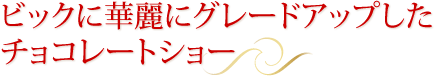 ビックに華麗にグレードアップした
チョコレートショー